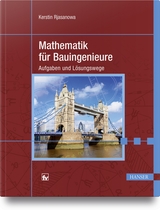 Kerstin Rjasanowa

Mathematik für Bauingenieure

Aufgaben und Lösungswege

fv

HANSER